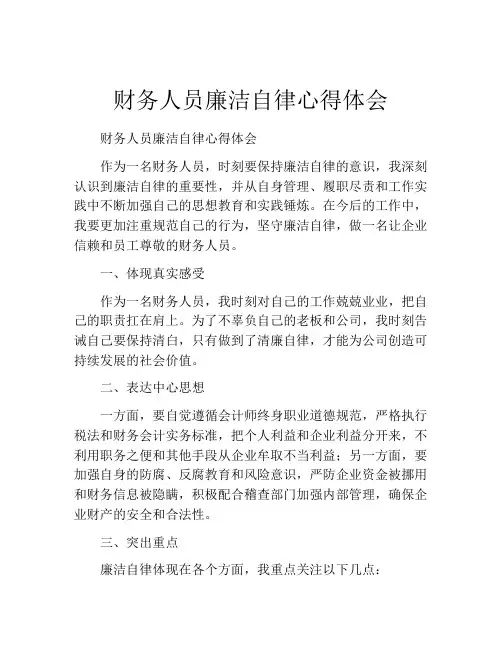 财务人员廉洁自律心得体会

财务人员廉洁自律心得体会

作为一名财务人员，时刻要保持廉洁自律的意识，我深刻认识到廉洁自律的重要性，并从自身管理、履职尽责和工作实践中不断加强自己的思想教育和实践锤炼。在今后的工作中，我要更加注重规范自己的行为，坚守廉洁自律，做一名让企业信赖和员工尊敬的财务人员。

一、体现真实感受

作为一名财务人员，我时刻对自己的工作兢兢业业，把自己的职责扛在肩上。为了不辜负自己的老板和公司，我时刻告诫自己要保持清白，只有做到了清廉自律，才能为公司创造可持续发展的社会价值。

二、表达中心思想

一方面，要自觉遵循会计师终身职业道德规范，严格执行税法和财务会计实务标准，把个人利益和企业利益分开来，不利用职务之便和其他手段从企业牟取不当利益；另一方面，要加强自身的防腐、反腐教育和风险意识，严防企业资金被挪用和财务信息被隐瞒，积极配合稽查部门加强内部管理，确保企业财产的安全和合法性。

三、突出重点

廉洁自律体现在各个方面，我重点关注以下几点：